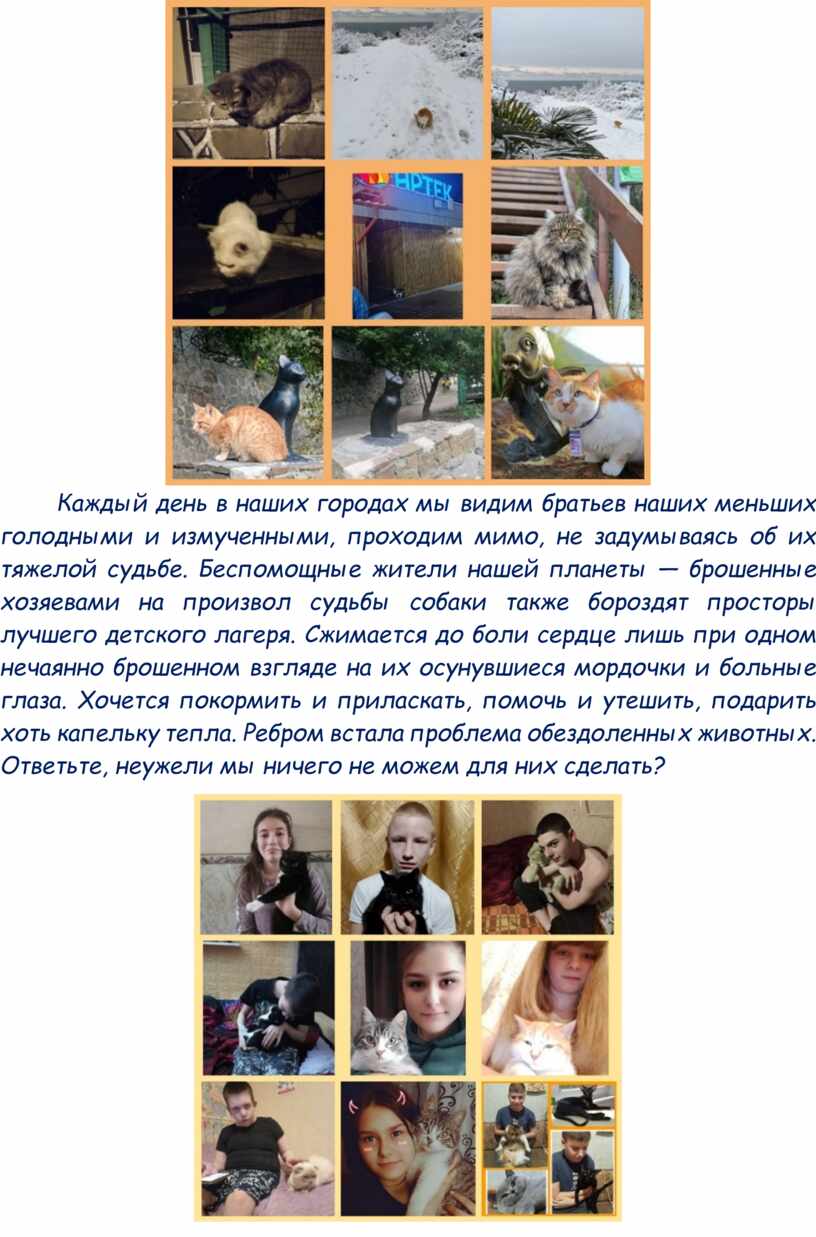 РТЕК

Каждый день в наших городах мы видим братьев наших меньших голодными и измученными, проходим мимо, не задумываясь об их тяжелой судьбе. Беспомощные жители нашей планеты — брошенные хозяевами на произвол судьбы собаки также бороздят просторы лучшего детского лагеря. Сжимается до боли сердце лишь при одном нечаянно брошенном взгляде на их осунувшиеся мордочки и больные глаза. Хочется покормить и приласкать, помочь и утешить, подарить хоть капельку тепла. Ребром встала проблема обездоленных животных. Ответьте, неужели мы ничего не можем для них сделать?